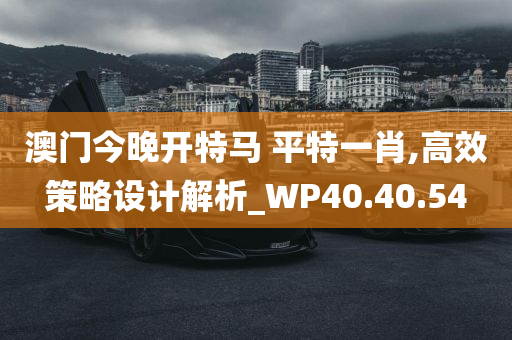 澳门今晚开特马 平特一肖,高效策略设计解析_WP40.40.54